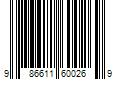 9 86611 60026 9